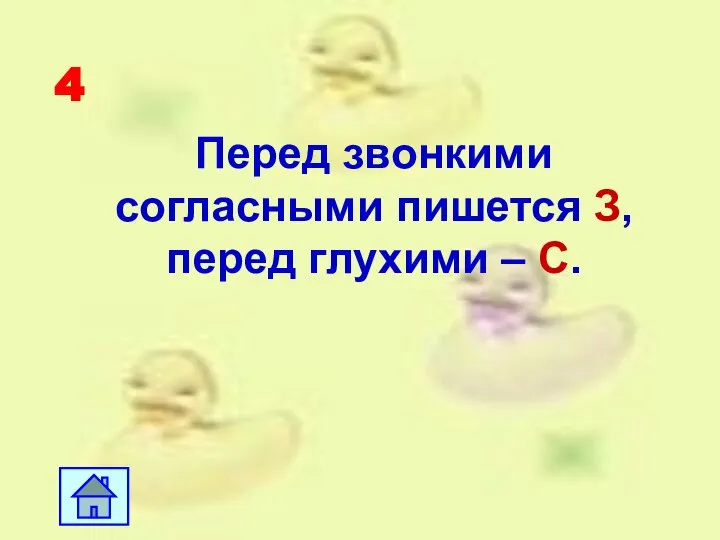 4

Перед звонкими согласными пишется З, перед глухими – С.